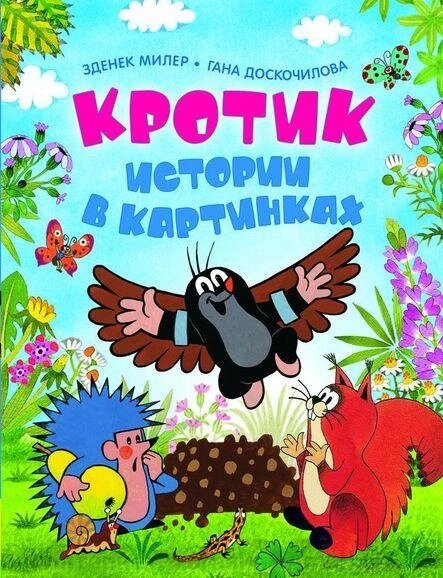 ЗДЕНЕК МИЛЕР • ГАНА ДОСКОЧИЛОВА

КРОТИК

ИСТОРИИ В КАРТИНКАХ